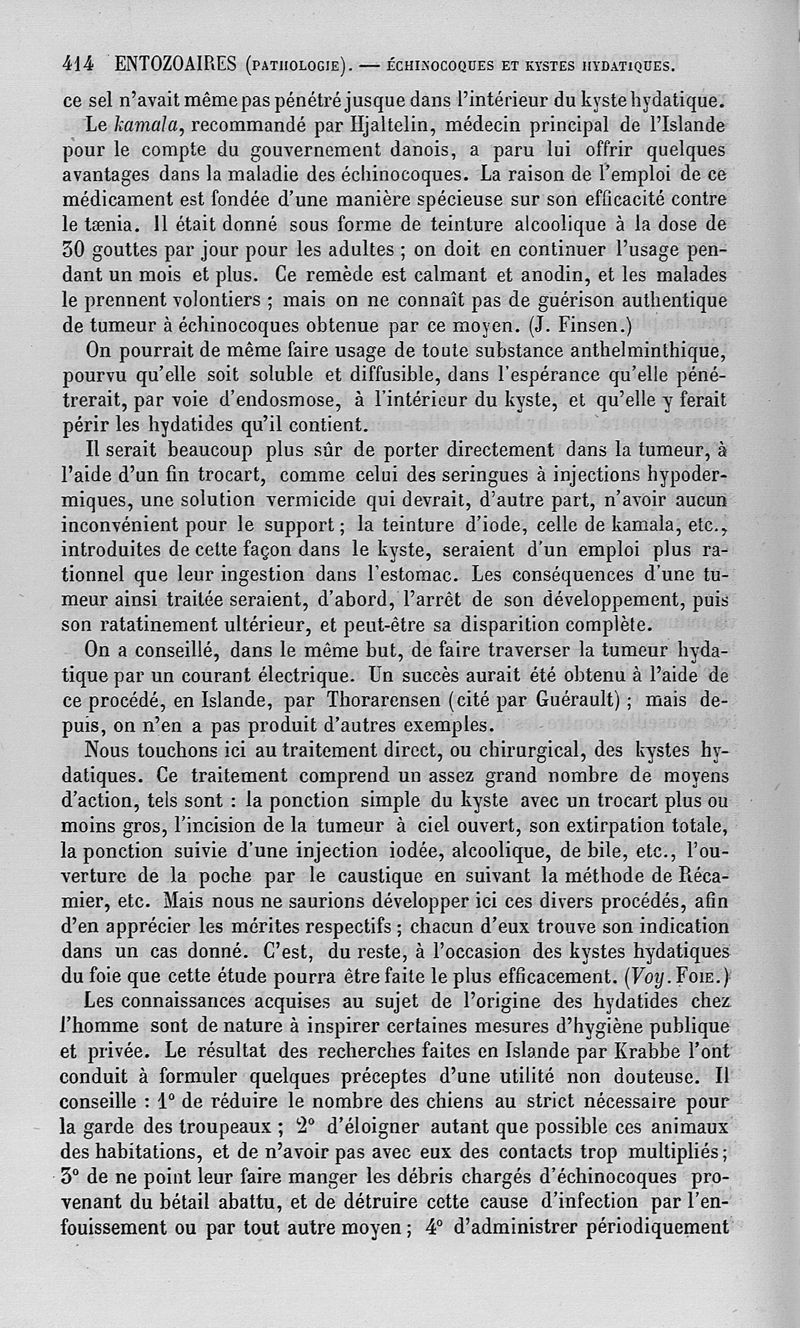 414 ENTOZOAIRES (PATHOLOGIE). — ÉCHINOCOQUES ET KYSTES HYDATIQUES.

ce sel n'avait même pas pénétré jusque dans l'intérieur du kyste hydatique.

Le kamala, recommandé par Hjaltelin, médecin principal de l'Islande pour le compte du gouvernement danois, a paru lui offrir quelques avantages dans la maladie des échinocoques. La raison de l'emploi de ce médicament est fondée d'une manière spécieuse sur son efficacité contre le tænia. Il était donné sous forme de teinture alcoolique à la dose de 30 gouttes par jour pour les adultes ; on doit en continuer l'usage pendant un mois et plus. Ce remède est calmant et anodin, et les malades le prennent volontiers ; mais on ne connaît pas de guérison authentique de tumeur à échinocoques obtenue par ce moyen. (J. Finsen.)

On pourrait de même faire usage de toute substance anthelminthique, pourvu qu'elle soit soluble et diffusible, dans l'espérance qu'elle pénétrerait, par voie d'endosmose, à l'intérieur du kyste, et qu'elle y ferait périr les hydatides qu'il contient.

Il serait beaucoup plus sûr de porter directement dans la tumeur, à l'aide d'un fin trocart, comme celui des seringues à injections hypodermiques, une solution vermicide qui devrait, d'autre part, n'avoir aucun inconvénient pour le support ; la teinture d'iode, celle de kamala, etc., introduites de cette façon dans le kyste, seraient d'un emploi plus rationnel que leur ingestion dans l'estomac. Les conséquences d'une tumeur ainsi traitée seraient, d'abord, l'arrêt de son développement, puis son ratatinement ultérieur, et peut-être sa disparition complète.

On a conseillé, dans le même but, de faire traverser la tumeur hydatique par un courant électrique. Un succès aurait été obtenu à l'aide de ce procédé, en Islande, par Thorarensen (cité par Guérault) ; mais depuis, on n'en a pas produit d'autres exemples.

Nous touchons ici au traitement direct, ou chirurgical, des kystes hydatiques. Ce traitement comprend un assez grand nombre de moyens d'action, tels sont : la ponction simple du kyste avec un trocart plus ou moins gros, l'incision de la tumeur à ciel ouvert, son extirpation totale, la ponction suivie d'une injection iodée, alcoolique, de bile, etc., l'ouverture de la poche par le caustique en suivant la méthode de Récamier, etc. Mais nous ne saurions développer ici ces divers procédés, afin d'en apprécier les mérites respectifs ; chacun d'eux trouve son indication dans un cas donné. C'est, du reste, à l'occasion des kystes hydatiques du foie que cette étude pourra être faite le plus efficacement. (Voy. FOIE.)

Les connaissances acquises au sujet de l'origine des hydatides chez l'homme sont de nature à inspirer certaines mesures d'hygiène publique et privée. Le résultat des recherches faites en Islande par Krabbe l'ont conduit à formuler quelques préceptes d'une utilité non douteuse. Il conseille : 1° de réduire le nombre des chiens au strict nécessaire pour la garde des troupeaux ; 2° d'éloigner autant que possible ces animaux des habitations, et de n'avoir pas avec eux des contacts trop multipliés ; 3° de ne point leur faire manger les débris chargés d'échinocoques provenant du bétail abattu, et de détruire cette cause d'infection par l'enfouissement ou par tout autre moyen ; 4° d'administrer périodiquement